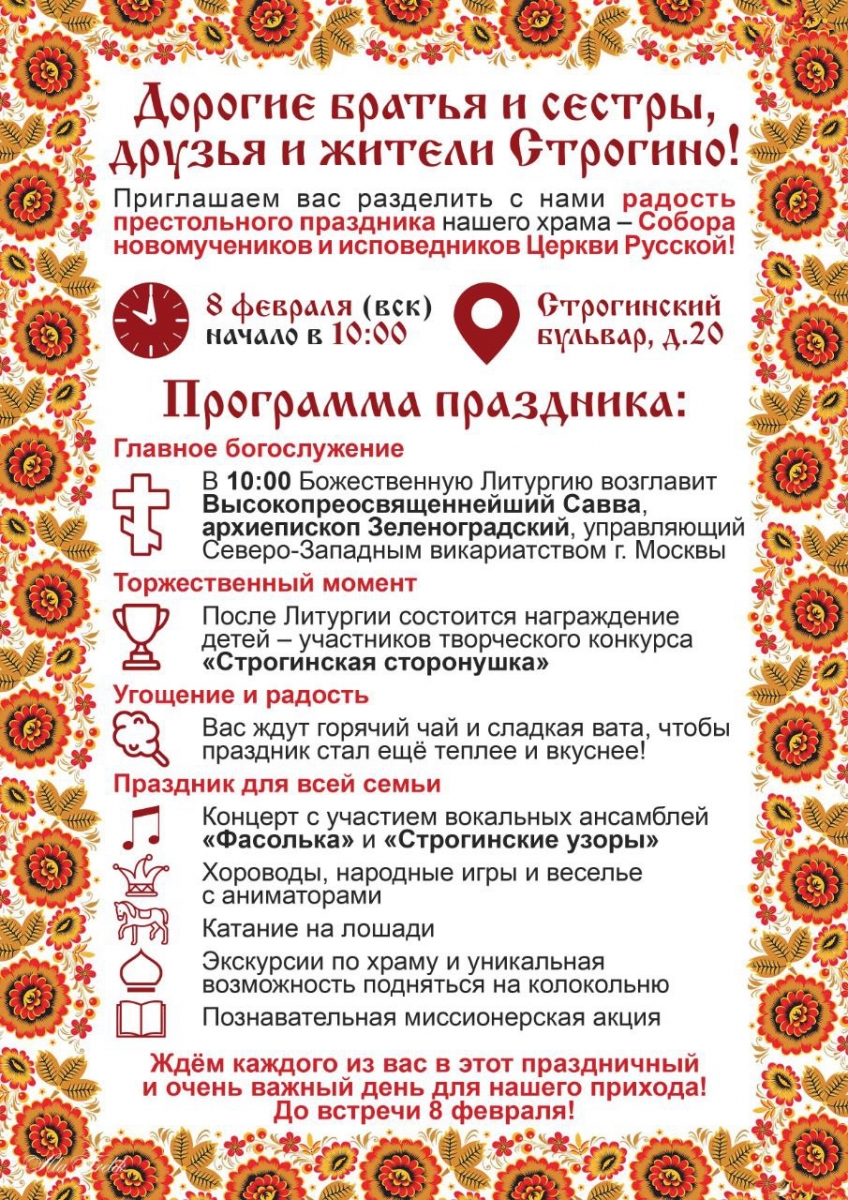 Дорогие братья и сестры, друзья и жители Строгино!

Приглашаем вас разделить с нами радость престольного праздника нашего храма – Собора новомучеников и исповедников Церкви Русской!

8 февраля (вск) начало в 10:00

Строгинский бульвар, д.20

Программа праздника:

Главное богослужение

В 10:00 Божественную Литургию возглавит Высокопреосвященнейший Савва, архиепископ Зеленоградский, управляющий Северо-Западным викариатством г. Москвы

Торжественный момент

После Литургии состоится награждение детей – участников творческого конкурса «Строгинская сторонушка»

Угощение и радость

Вас ждут горячий чай и сладкая вата, чтобы праздник стал ещё теплее и вкуснее!

Праздник для всей семьи

Концерт с участием вокальных ансамблей «Фасолька» и «Строгинские узоры»

Хороводы, народные игры и веселье с аниматорами

Катание на лошади

Экскурсии по храму и уникальная возможность подняться на колокольню

Познавательная миссионерская акция

Ждём каждого из вас в этот праздничный и очень важный день для нашего прихода! До встречи 8 февраля!